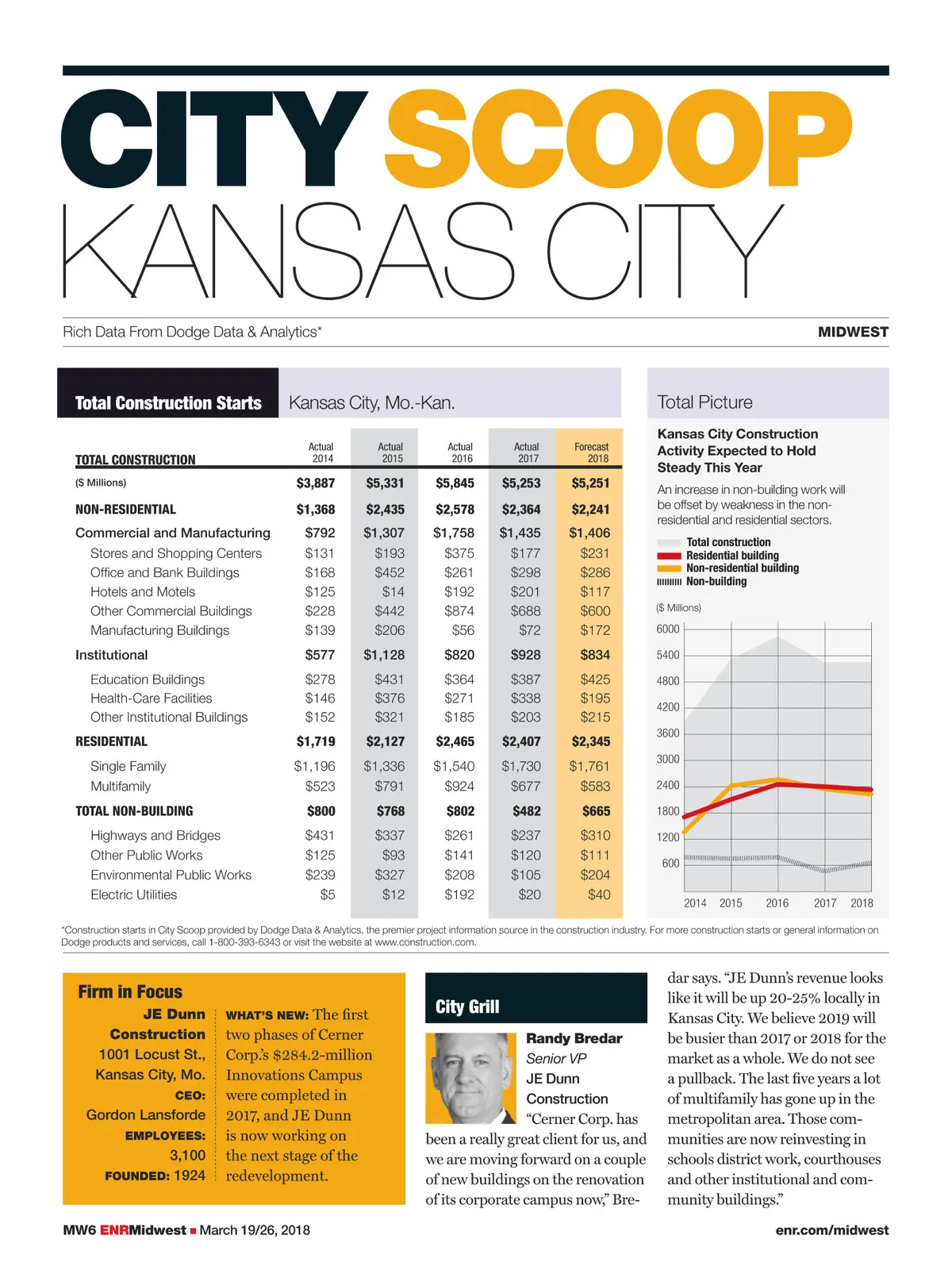 CITY SCOOP
KANSAS CITY

Rich Data From Dodge Data & Analytics*

MIDWEST

Total Construction Starts

Kansas City, Mo.-Kan.

| TOTAL CONSTRUCTION | Actual 2014 | Actual 2015 | Actual 2016 | Actual 2017 | Forecast 2018 |
|---|---|---|---|---|---|
| ($ Millions) | $3,887 | $5,331 | $5,845 | $5,253 | $5,251 |
| NON-RESIDENTIAL | $1,368 | $2,435 | $2,578 | $2,364 | $2,241 |
| Commercial and Manufacturing | $792 | $1,307 | $1,758 | $1,435 | $1,406 |
| Stores and Shopping Centers | $131 | $193 | $375 | $177 | $231 |
| Office and Bank Buildings | $168 | $452 | $261 | $298 | $286 |
| Hotels and Motels | $125 | $14 | $192 | $201 | $117 |
| Other Commercial Buildings | $228 | $442 | $874 | $688 | $600 |
| Manufacturing Buildings | $139 | $206 | $56 | $72 | $172 |
| Institutional | $577 | $1,128 | $820 | $928 | $834 |
| Education Buildings | $278 | $431 | $364 | $387 | $425 |
| Health-Care Facilities | $146 | $376 | $271 | $338 | $195 |
| Other Institutional Buildings | $152 | $321 | $185 | $203 | $215 |
| RESIDENTIAL | $1,719 | $2,127 | $2,465 | $2,407 | $2,345 |
| Single Family | $1,196 | $1,336 | $1,540 | $1,730 | $1,761 |
| Multifamily | $523 | $791 | $924 | $677 | $583 |
| TOTAL NON-BUILDING | $800 | $768 | $802 | $482 | $665 |
| Highways and Bridges | $431 | $337 | $261 | $237 | $310 |
| Other Public Works | $125 | $93 | $141 | $120 | $111 |
| Environmental Public Works | $239 | $327 | $208 | $105 | $204 |
| Electric Utilities | $5 | $12 | $192 | $20 | $40 |

Total Picture

Kansas City Construction Activity Expected to Hold Steady This Year

An increase in non-building work will be offset by weakness in the non-residential and residential sectors.

Total construction
Residential building
Non-residential building
Non-building

($ Millions)
6000
5400
4800
4200
3600
3000
2400
1800
1200
600
2014 2015 2016 2017 2018

*Construction starts in City Scoop provided by Dodge Data & Analytics, the premier project information source in the construction industry. For more construction starts or general information on Dodge products and services, call 1-800-393-6343 or visit the website at www.construction.com.

Firm in Focus

JE Dunn Construction
1001 Locust St., Kansas City, Mo.
CEO: Gordon Lansforde
EMPLOYEES: 3,100
FOUNDED: 1924

WHAT'S NEW: The first two phases of Cerner Corp.'s $284.2-million Innovations Campus were completed in 2017, and JE Dunn is now working on the next stage of the redevelopment.

City Grill

Randy Bredar
Senior VP
JE Dunn Construction

"Cerner Corp. has been a really great client for us, and we are moving forward on a couple of new buildings on the renovation of its corporate campus now," Bredar says. "JE Dunn's revenue looks like it will be up 20-25% locally in Kansas City. We believe 2019 will be busier than 2017 or 2018 for the market as a whole. We do not see a pullback. The last five years a lot of multifamily has gone up in the metropolitan area. Those communities are now reinvesting in schools district work, courthouses and other institutional and community buildings."

MW6 ENRMidwest ■ March 19/26, 2018

enr.com/midwest